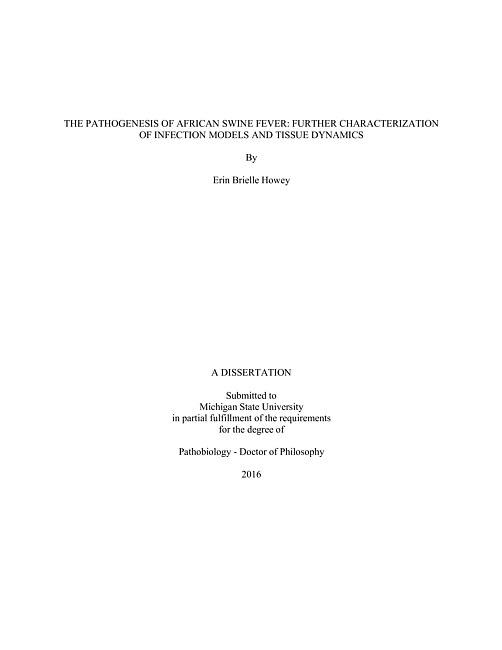 THE PATHOGENESIS OF AFRICAN SWINE FEVER: FURTHER CHARACTERIZATION OF INFECTION MODELS AND TISSUE DYNAMICS

By

Erin Brielle Howey

A DISSERTATION

Submitted to
Michigan State University
in partial fulfillment of the requirements
for the degree of

Pathobiology - Doctor of Philosophy

2016